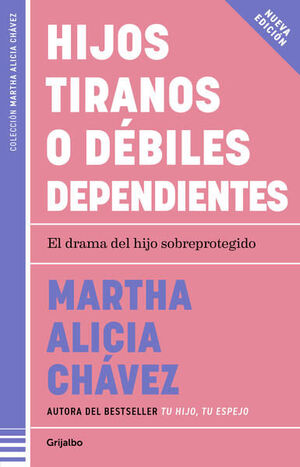 COLECCIÓN MARTHA ALICIA CHÁVEZ

NUEVA EDICIÓN

HIJOS TIRANOS O DÉBILES DEPENDIENTES

El drama del hijo sobreprotegido

MARTHA ALICIA CHÁVEZ

AUTORA DEL BESTSELLER TU HIJO, TU ESPEJO

Grijalbo